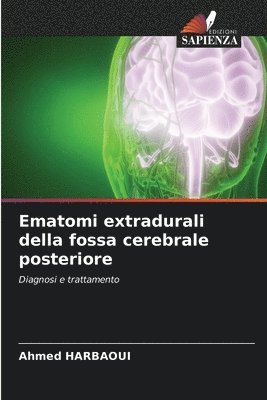 EDIZIONI
SAPIENZA

Ematomi extradurali della fossa cerebrale posteriore

Diagnosi e trattamento

Ahmed HARBAOUI